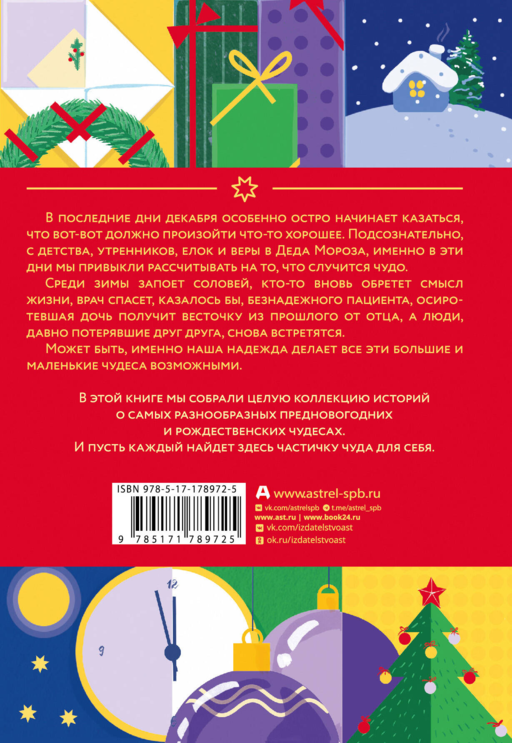 В последние дни декабря особенно остро начинает казаться, что вот-вот должно произойти что-то хорошее. Подсознательно, с детства, утренников, елок и веры в Деда Мороза, именно в эти дни мы привыкли рассчитывать на то, что случится чудо.

Среди зимы запоет соловей, кто-то вновь обретет смысл жизни, врач спасет, казалось бы, безнадежного пациента, осиротевшая дочь получит весточку из прошлого от отца, а люди, давно потерявшие друг друга, снова встретятся.

Может быть, именно наша надежда делает все эти большие и маленькие чудеса возможными.

В этой книге мы собрали целую коллекцию историй о самых разнообразных предновогодних и рождественских чудесах. И пусть каждый найдет здесь частичку чуда для себя.

ISBN 978-5-17-178972-5

9 785171 789725

www.astrel-spb.ru
vk.com/astrelspb t.me/astrel_spb
www.ast.ru | www.book24.ru
vk.com/izdatelstvoast
ok.ru/izdatelstvoast

12
9